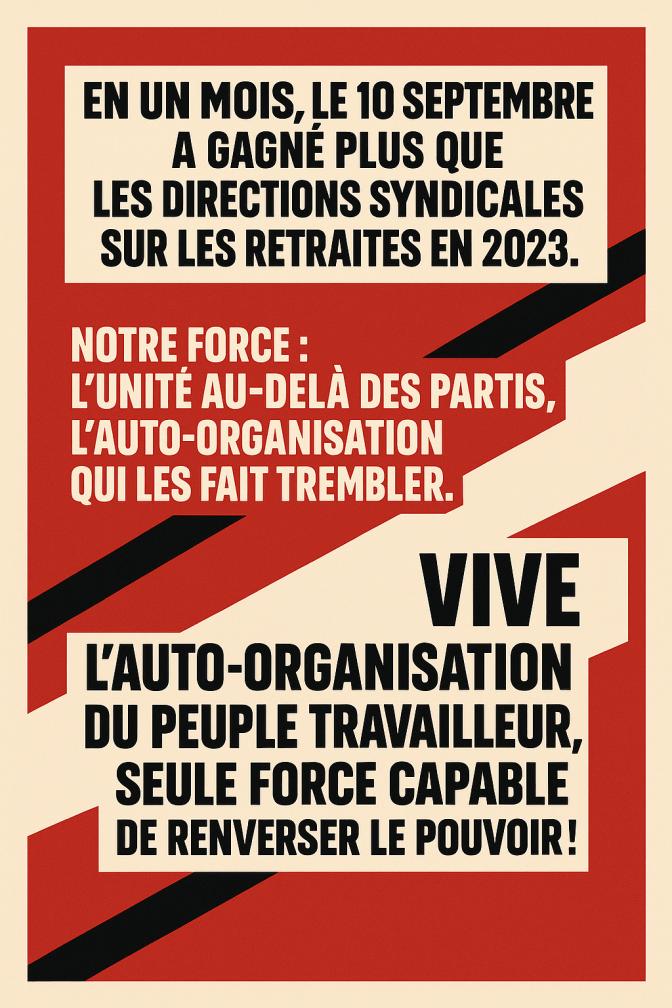 EN UN MOIS, LE 10 SEPTEMBRE A GAGNÉ PLUS QUE LES DIRECTIONS SYNDICALES SUR LES RETRAITES EN 2023.

NOTRE FORCE : L'UNITÉ AU-DELÀ DES PARTIS, L'AUTO-ORGANISATION QUI LES FAIT TREMBLER.

VIVE L'AUTO-ORGANISATION DU PEUPLE TRAVAILLEUR, SEULE FORCE CAPABLE DE RENVERSER LE POUVOIR !